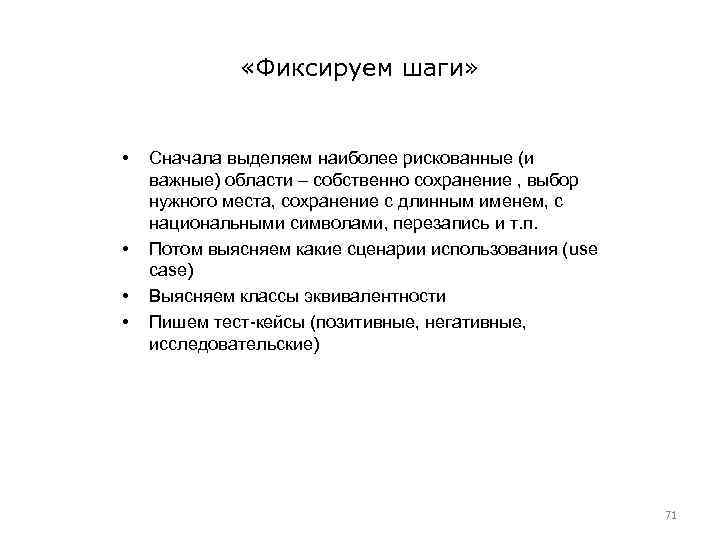 «Фиксируем шаги»

• Сначала выделяем наиболее рискованные (и важные) области – собственно сохранение , выбор нужного места, сохранение с длинным именем, с национальными символами, перезапись и т.п.
• Потом выясняем какие сценарии использования (use case)
• Выясняем классы эквивалентности
• Пишем тест-кейсы (позитивные, негативные, исследовательские)

71